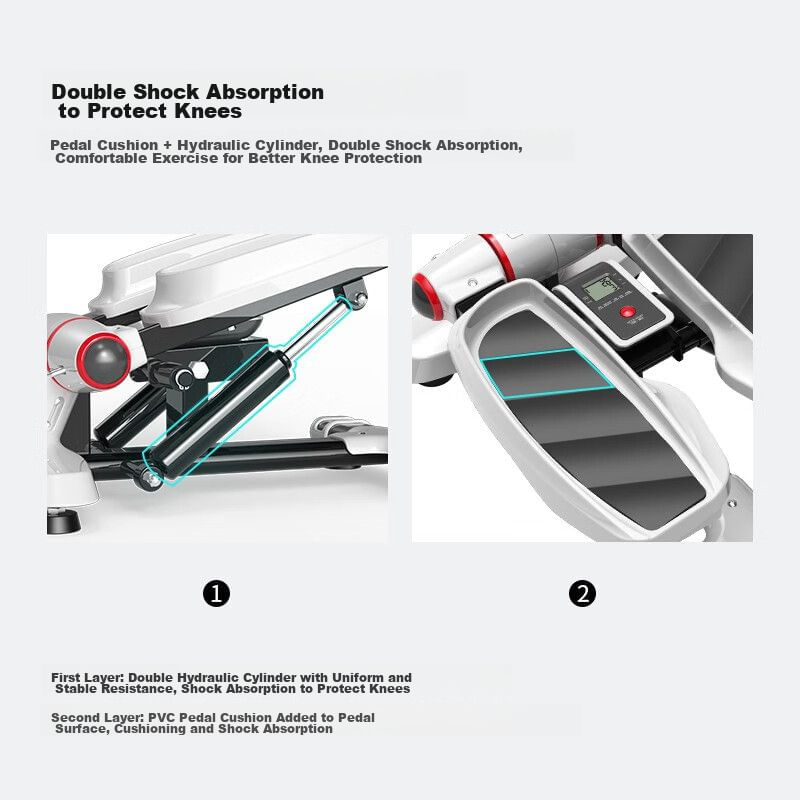 Double Shock Absorption to Protect Knees

Pedal Cushion + Hydraulic Cylinder, Double Shock Absorption, Comfortable Exercise for Better Knee Protection

❶

❷

First Layer: Double Hydraulic Cylinder with Uniform and Stable Resistance, Shock Absorption to Protect Knees

Second Layer: PVC Pedal Cushion Added to Pedal Surface, Cushioning and Shock Absorption